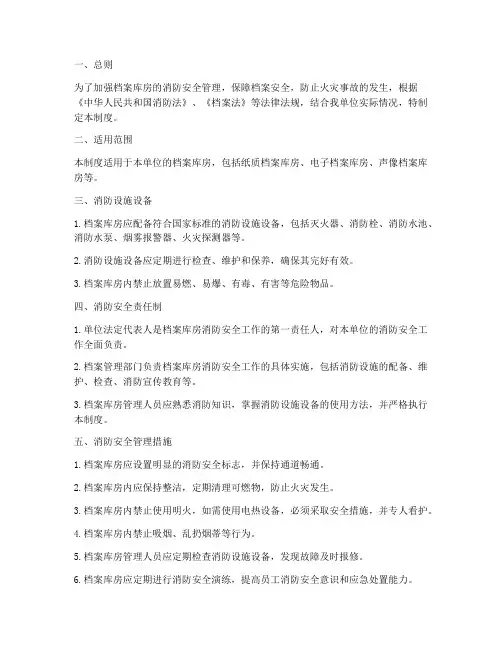 一、总则

为了加强档案库房的消防安全管理，保障档案安全，防止火灾事故的发生，根据《中华人民共和国消防法》、《档案法》等法律法规，结合我单位实际情况，特制定本制度。

二、适用范围

本制度适用于本单位的档案库房，包括纸质档案库房、电子档案库房、声像档案库房等。

三、消防设施设备

1. 档案库房应配备符合国家标准的消防设施设备，包括灭火器、消防栓、消防水池、消防水泵、烟雾报警器、火灾探测器等。

2. 消防设施设备应定期进行检查、维护和保养，确保其完好有效。

3. 档案库房内禁止放置易燃、易爆、有毒、有害等危险物品。

四、消防安全责任制

1. 单位法定代表人是档案库房消防安全工作的第一责任人，对本单位的消防安全工作全面负责。

2. 档案管理部门负责档案库房消防安全工作的具体实施，包括消防设施的配备、维护、检查、消防宣传教育等。

3. 档案库房管理人员应熟悉消防知识，掌握消防设施设备的使用方法，并严格执行本制度。

五、消防安全管理措施

1. 档案库房应设置明显的消防安全标志，并保持通道畅通。

2. 档案库房内应保持整洁，定期清理可燃物，防止火灾发生。

3. 档案库房内禁止使用明火，如需使用电热设备，必须采取安全措施，并专人看护。

4. 档案库房内禁止吸烟、乱扔烟蒂等行为。

5. 档案库房管理人员应定期检查消防设施设备，发现故障及时报修。

6. 档案库房应定期进行消防安全演练，提高员工消防安全意识和应急处置能力。